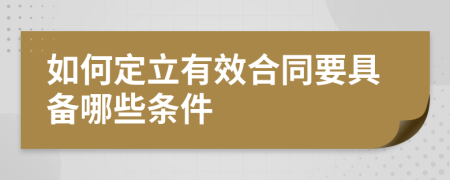 如何定立有效合同要具备哪些条件